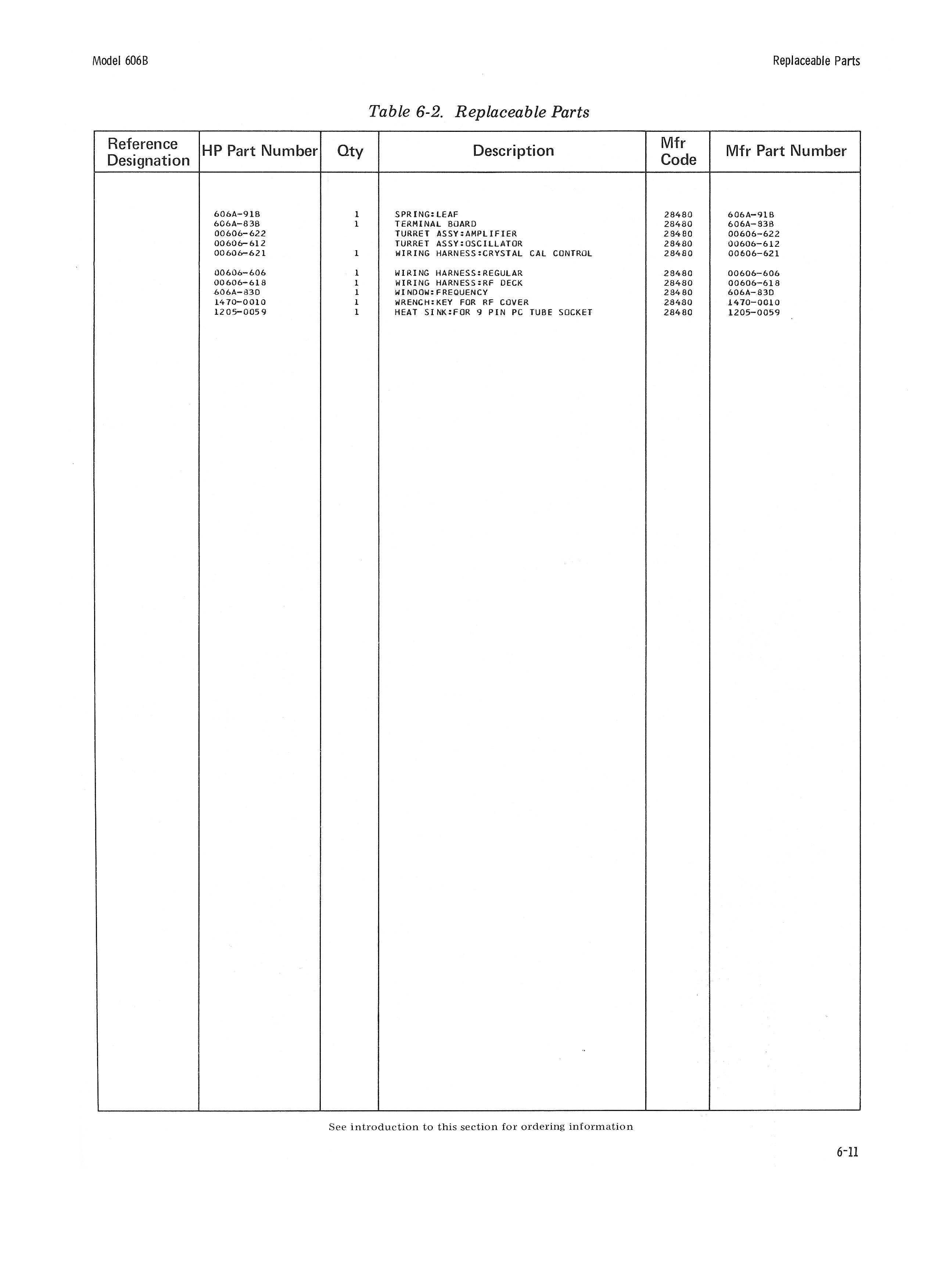 Model 606B

Replaceable Parts

Table 6-2. Replaceable Parts

| Reference Designation | HP Part Number | Qty | Description | Mfr Code | Mfr Part Number |
|---|---|---|---|---|---|
|  | 606A-91B | 1 | SPRING:LEAF | 28480 | 606A-91B |
|  | 606A-83B | 1 | TERMINAL BOARD | 28480 | 606A-83B |
|  | 00606-622 |  | TURRET ASSY:AMPLIFIER | 28480 | 00606-622 |
|  | 00606-612 |  | TURRET ASSY:OSCILLATOR | 28480 | 00606-612 |
|  | 00606-621 | 1 | WIRING HARNESS:CRYSTAL CAL CONTROL | 28480 | 00606-621 |
|  | 00606-606 | 1 | WIRING HARNESS:REGULAR | 28480 | 00606-606 |
|  | 00606-618 | 1 | WIRING HARNESS:RF DECK | 28480 | 00606-618 |
|  | 606A-83D | 1 | WINDOW:FREQUENCY | 28480 | 606A-83D |
|  | 1470-0010 | 1 | WRENCH:KEY FOR RF COVER | 28480 | 1470-0010 |
|  | 1205-0059 | 1 | HEAT SINK:FOR 9 PIN PC TUBE SOCKET | 28480 | 1205-0059 |

See introduction to this section for ordering information

6-11